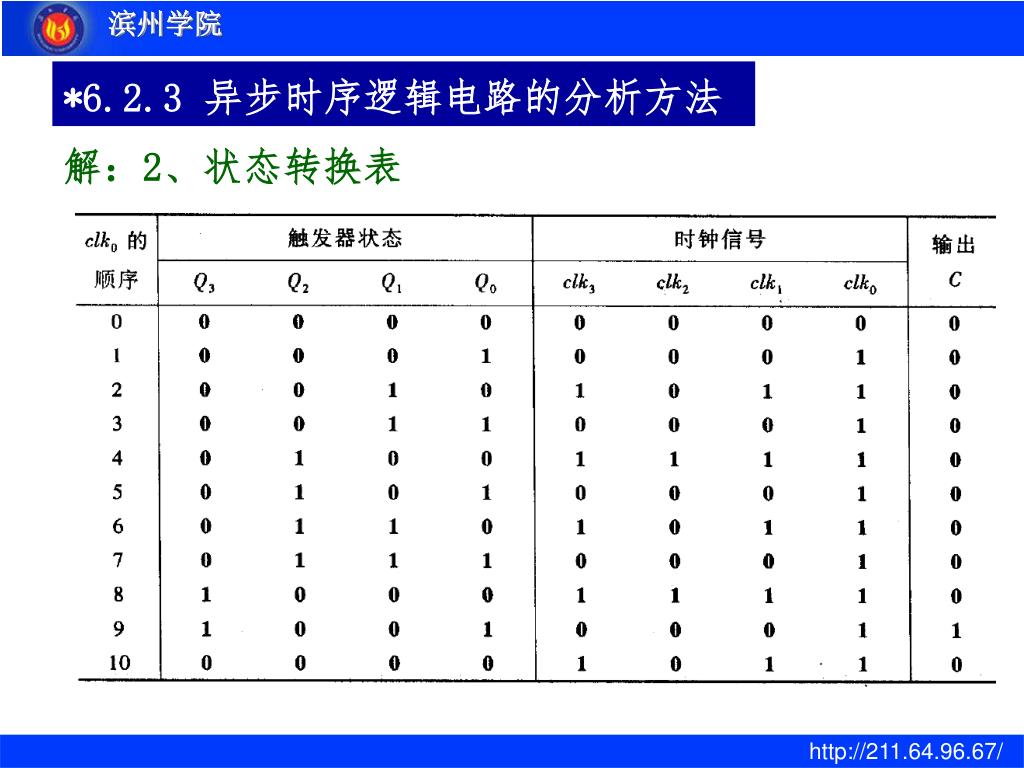 滨州学院

*6.2.3 异步时序逻辑电路的分析方法

解：2、状态转换表

| $clk_0$ 的顺序 | 触发器状态 $Q_3$ | $Q_2$ | $Q_1$ | $Q_0$ | 时钟信号 $clk_3$ | $clk_2$ | $clk_1$ | $clk_0$ | 输出 $C$ |
|---|---|---|---|---|---|---|---|---|---|
| 0 | 0 | 0 | 0 | 0 | 0 | 0 | 0 | 0 | 0 |
| 1 | 0 | 0 | 0 | 1 | 0 | 0 | 0 | 1 | 0 |
| 2 | 0 | 0 | 1 | 0 | 1 | 0 | 1 | 1 | 0 |
| 3 | 0 | 0 | 1 | 1 | 0 | 0 | 0 | 1 | 0 |
| 4 | 0 | 1 | 0 | 0 | 1 | 1 | 1 | 1 | 0 |
| 5 | 0 | 1 | 0 | 1 | 0 | 0 | 0 | 1 | 0 |
| 6 | 0 | 1 | 1 | 0 | 1 | 0 | 1 | 1 | 0 |
| 7 | 0 | 1 | 1 | 1 | 0 | 0 | 0 | 1 | 0 |
| 8 | 1 | 0 | 0 | 0 | 1 | 1 | 1 | 1 | 0 |
| 9 | 1 | 0 | 0 | 1 | 0 | 0 | 0 | 1 | 1 |
| 10 | 0 | 0 | 0 | 0 | 1 | 0 | 1 | 1 | 0 |

http://211.64.96.67/